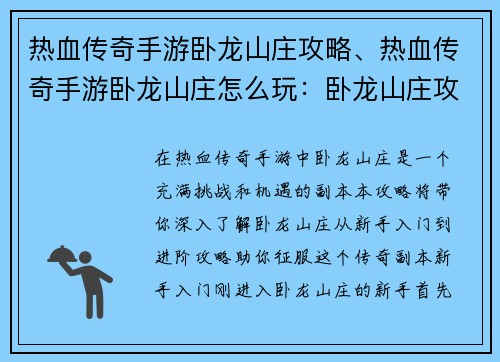 热血传奇手游卧龙山庄攻略、热血传奇手游卧龙山庄怎么玩：卧龙山庄攻

在热血传奇手游中卧龙山庄是一个充满挑战和机遇的副本本攻略将带你深入了解卧龙山庄从新手入门到进阶攻略助你征服这个传奇副本新手入门刚进入卧龙山庄的新手首先